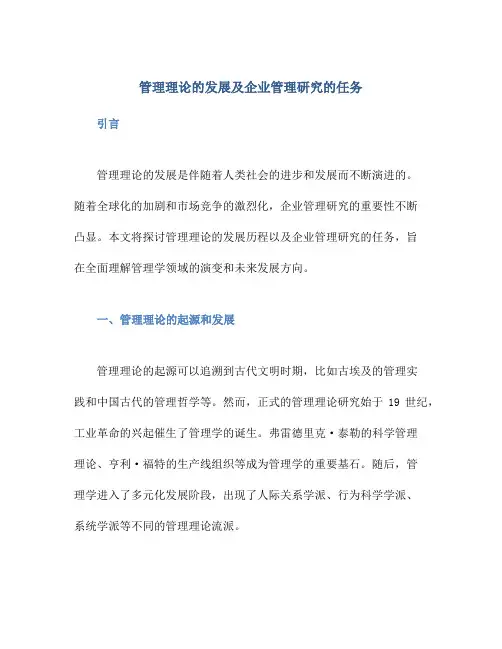 管理理论的发展及企业管理研究的任务

引言

管理理论的发展是伴随着人类社会的进步和发展而不断演进的。随着全球化的加剧和市场竞争的激烈化，企业管理研究的重要性不断凸显。本文将探讨管理理论的发展历程以及企业管理研究的任务，旨在全面理解管理学领域的演变和未来发展方向。

一、管理理论的起源和发展

管理理论的起源可以追溯到古代文明时期，比如古埃及的管理实践和中国古代的管理哲学等。然而，正式的管理理论研究始于 19 世纪，工业革命的兴起催生了管理学的诞生。弗雷德里克·泰勒的科学管理理论、亨利·福特的生产线组织等成为管理学的重要基石。随后，管理学进入了多元化发展阶段，出现了人际关系学派、行为科学学派、系统学派等不同的管理理论流派。